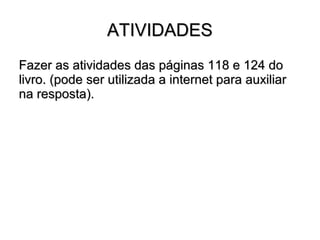 ATIVIDADES

Fazer as atividades das páginas 118 e 124 do livro. (pode ser utilizada a internet para auxiliar na resposta).